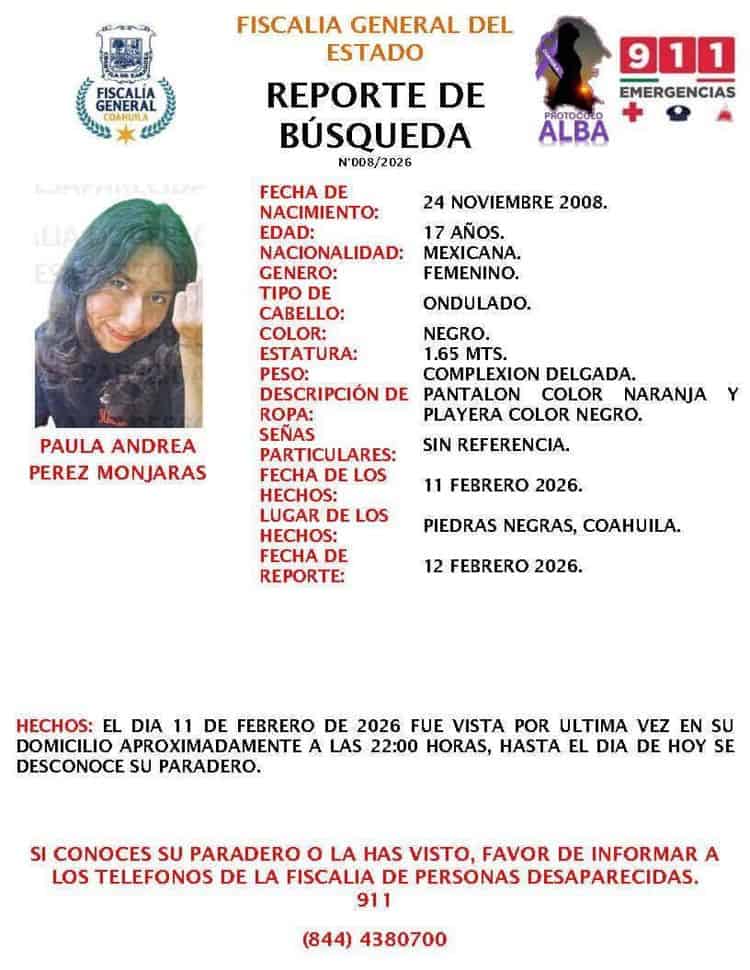 FISCALÍA GENERAL COAHUILA

FISCALIA GENERAL DEL ESTADO

REPORTE DE BÚSQUEDA

N°008/2026

PROTOCOLO ALBA

911 EMERGENCIAS

PAULA ANDREA PEREZ MONJARAS

| | |
|---|---|
| FECHA DE NACIMIENTO: | 24 NOVIEMBRE 2008. |
| EDAD: | 17 AÑOS. |
| NACIONALIDAD: | MEXICANA. |
| GENERO: | FEMENINO. |
| TIPO DE CABELLO: | ONDULADO. |
| COLOR: | NEGRO. |
| ESTATURA: | 1.65 MTS. |
| PESO: | COMPLEXION DELGADA. |
| DESCRIPCIÓN DE ROPA: | PANTALON COLOR NARANJA Y PLAYERA COLOR NEGRO. |
| SEÑAS PARTICULARES: | SIN REFERENCIA. |
| FECHA DE LOS HECHOS: | 11 FEBRERO 2026. |
| LUGAR DE LOS HECHOS: | PIEDRAS NEGRAS, COAHUILA. |
| FECHA DE REPORTE: | 12 FEBRERO 2026. |

HECHOS: EL DIA 11 DE FEBRERO DE 2026 FUE VISTA POR ULTIMA VEZ EN SU DOMICILIO APROXIMADAMENTE A LAS 22:00 HORAS, HASTA EL DIA DE HOY SE DESCONOCE SU PARADERO.

SI CONOCES SU PARADERO O LA HAS VISTO, FAVOR DE INFORMAR A LOS TELEFONOS DE LA FISCALIA DE PERSONAS DESAPARECIDAS.
911

(844) 4380700